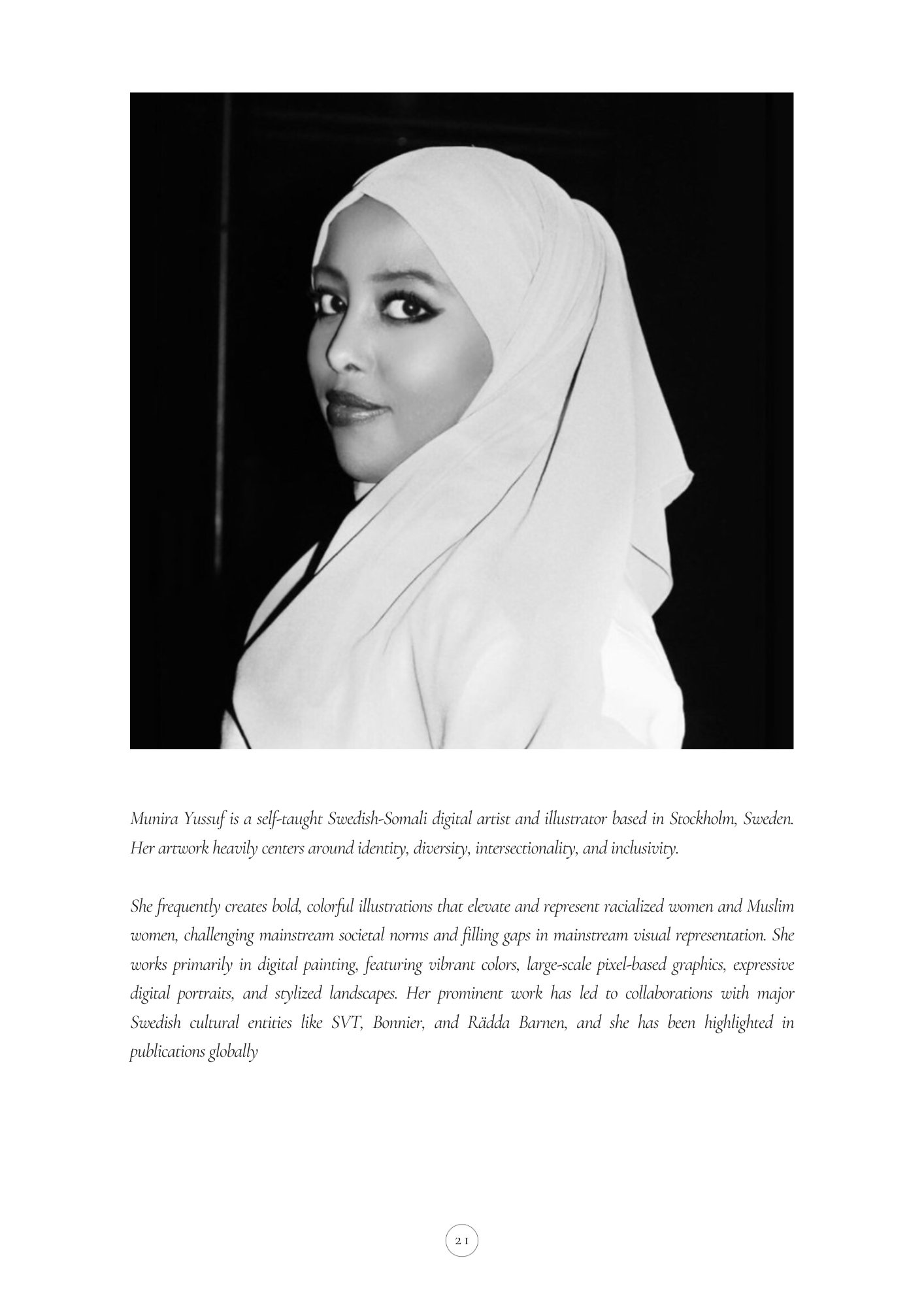 Munira Yussuf is a self-taught Swedish-Somali digital artist and illustrator based in Stockholm, Sweden. Her artwork heavily centers around identity, diversity, intersectionality, and inclusivity.

She frequently creates bold, colorful illustrations that elevate and represent racialized women and Muslim women, challenging mainstream societal norms and filling gaps in mainstream visual representation. She works primarily in digital painting, featuring vibrant colors, large-scale pixel-based graphics, expressive digital portraits, and stylized landscapes. Her prominent work has led to collaborations with major Swedish cultural entities like SVT, Bonnier, and Rädda Barnen, and she has been highlighted in publications globally

21